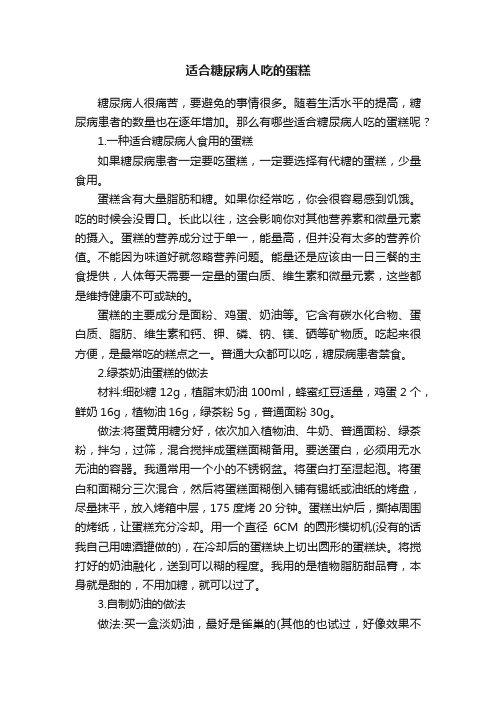 适合糖尿病人吃的蛋糕

糖尿病人很痛苦，要避免的事情很多。随着生活水平的提高，糖尿病患者的数量也在逐年增加。那么有哪些适合糖尿病人吃的蛋糕呢？

1.一种适合糖尿病人食用的蛋糕

如果糖尿病患者一定要吃蛋糕，一定要选择有代糖的蛋糕，少量食用。

蛋糕含有大量脂肪和糖。如果你经常吃，你会很容易感到饥饿。吃的时候会没胃口。长此以往，这会影响你对其他营养素和微量元素的摄入。蛋糕的营养成分过于单一，能量高，但并没有太多的营养价值。不能因为味道好就忽略营养问题。能量还是应该由一日三餐的主食提供，人体每天需要一定量的蛋白质、维生素和微量元素，这些都是维持健康不可或缺的。

蛋糕的主要成分是面粉、鸡蛋、奶油等。它含有碳水化合物、蛋白质、脂肪、维生素和钙、钾、磷、钠、镁、硒等矿物质。吃起来很方便，是最常吃的糕点之一。普通大众都可以吃，糖尿病患者禁食。

2.绿茶奶油蛋糕的做法

材料:细砂糖 12g，植脂末奶油 100ml，蜂蜜红豆适量，鸡蛋 2 个，鲜奶 16g，植物油 16g，绿茶粉 5g，普通面粉 30g。

做法:将蛋黄用糖分好，依次加入植物油、牛奶、普通面粉、绿茶粉，拌匀，过筛，混合搅拌成蛋糕面糊备用。要送蛋白，必须用无水无油的容器。我通常用一个小的不锈钢盆。将蛋白打至湿起泡。将蛋白和面糊分三次混合，然后将蛋糕面糊倒入铺有锡纸或油纸的烤盘，尽量抹平，放入烤箱中层，175 度烤 20 分钟。蛋糕出炉后，撕掉周围的烤纸，让蛋糕充分冷却。用一个直径 6CM 的圆形模切机(没有的话我自己用啤酒罐做的)，在冷却后的蛋糕块上切出圆形的蛋糕块。将搅打好的奶油融化，送到可以糊的程度。我用的是植物脂肪甜品膏，本身就是甜的，不用加糖，就可以过了。

3.自制奶油的做法

做法:买一盒淡奶油，最好是雀巢的(其他的也试过，好像效果不